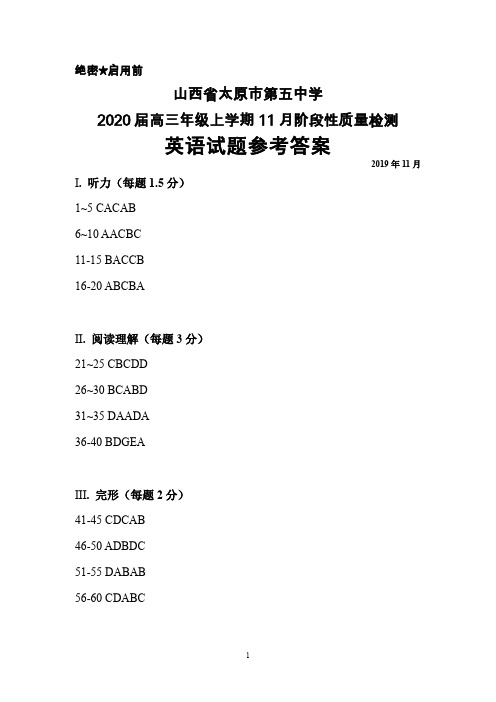 绝密★启用前

山西省太原市第五中学
2020届高三年级上学期11月阶段性质量检测
英语试题参考答案

2019年11月

I. 听力（每题1.5分）

1~5 CACAB

6~10 AACBC

11-15 BACCB

16-20 ABCBA

II. 阅读理解（每题3分）

21~25 CBCDD

26~30 BCABD

31~35 DAADA

36-40 BDGEA

III. 完形（每题2分）

41-45 CDCAB

46-50 ADBDC

51-55 DABAB

56-60 CDABC

1